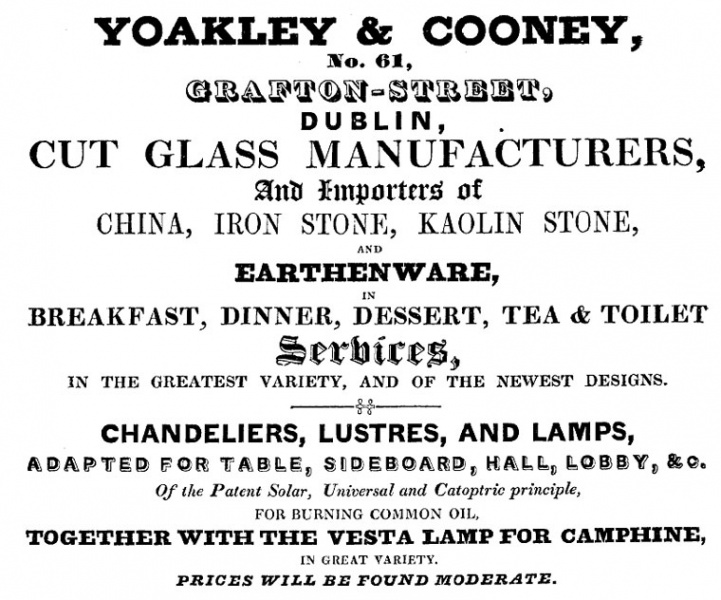 YOAKLEY & COONEY,
No. 61,
GRAFTON-STREET,
DUBLIN,
CUT GLASS MANUFACTURERS,
And Importers of
CHINA, IRON STONE, KAOLIN STONE,
AND
EARTHENWARE,
IN
BREAKFAST, DINNER, DESSERT, TEA & TOILET
Services,
IN THE GREATEST VARIETY, AND OF THE NEWEST DESIGNS.

CHANDELIERS, LUSTRES, AND LAMPS,
ADAPTED FOR TABLE, SIDEBOARD, HALL, LOBBY, &c.
Of the Patent Solar, Universal and Catoptric principle,
FOR BURNING COMMON OIL,
TOGETHER WITH THE VESTA LAMP FOR CAMPHINE,
IN GREAT VARIETY.
PRICES WILL BE FOUND MODERATE.